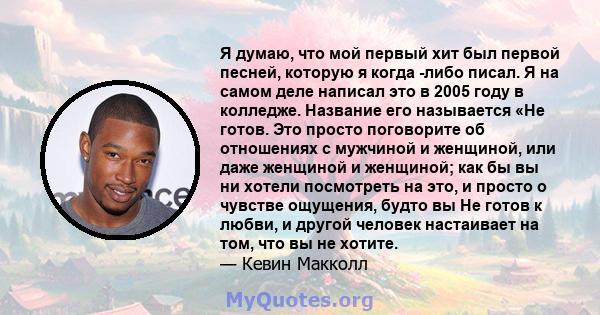 Я думаю, что мой первый хит был первой песней, которую я когда -либо писал. Я на самом деле написал это в 2005 году в колледже. Название его называется «Не готов. Это просто поговорите об отношениях с мужчиной и женщиной, или даже женщиной и женщиной; как бы вы ни хотели посмотреть на это, и просто о чувстве ощущения, будто вы Не готов к любви, и другой человек настаивает на том, что вы не хотите.
— Кевин Макколл

MyQuotes.org